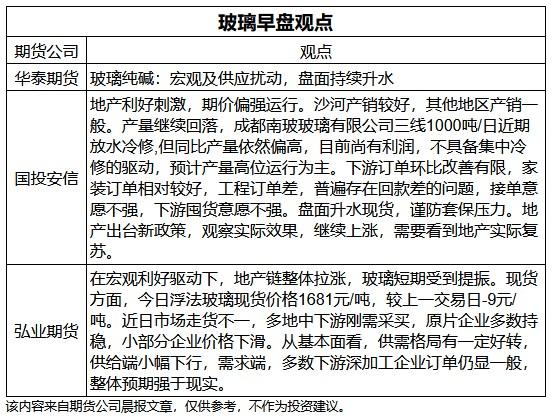 玻璃早盘观点

| 期货公司 | 观点 |
|---|---|
| 华泰期货 | 玻璃纯碱：宏观及供应扰动，盘面持续升水 |
| 国投安信 | 地产利好刺激，期价偏强运行。沙河产销较好，其他地区产销一般。产量继续回落，成都南玻玻璃有限公司三线1000吨/日近期放水冷修,但同比产量依然偏高，目前尚有利润，不具备集中冷修的驱动，预计产量高位运行为主。下游订单环比改善有限，家装订单相对较好，工程订单差，普遍存在回款差的问题，接单意愿不强，下游囤货意愿不强。盘面升水现货，谨防套保压力。地产出台新政策，观察实际效果，继续上涨，需要看到地产实际复苏。 |
| 弘业期货 | 在宏观利好驱动下，地产链整体拉涨，玻璃短期受到提振。现货方面，今日浮法玻璃现货价格1681元/吨，较上一交易日-9元/吨。近日市场走货不一，多地中下游刚需采买，原片企业多数持稳，小部分企业价格下滑。从基本面看，供需格局有一定好转，供给端小幅下行，需求端，多数下游深加工企业订单仍显一般，整体预期强于现实。 |

该内容来自期货公司晨报文章，仅供参考，不作为投资建议。